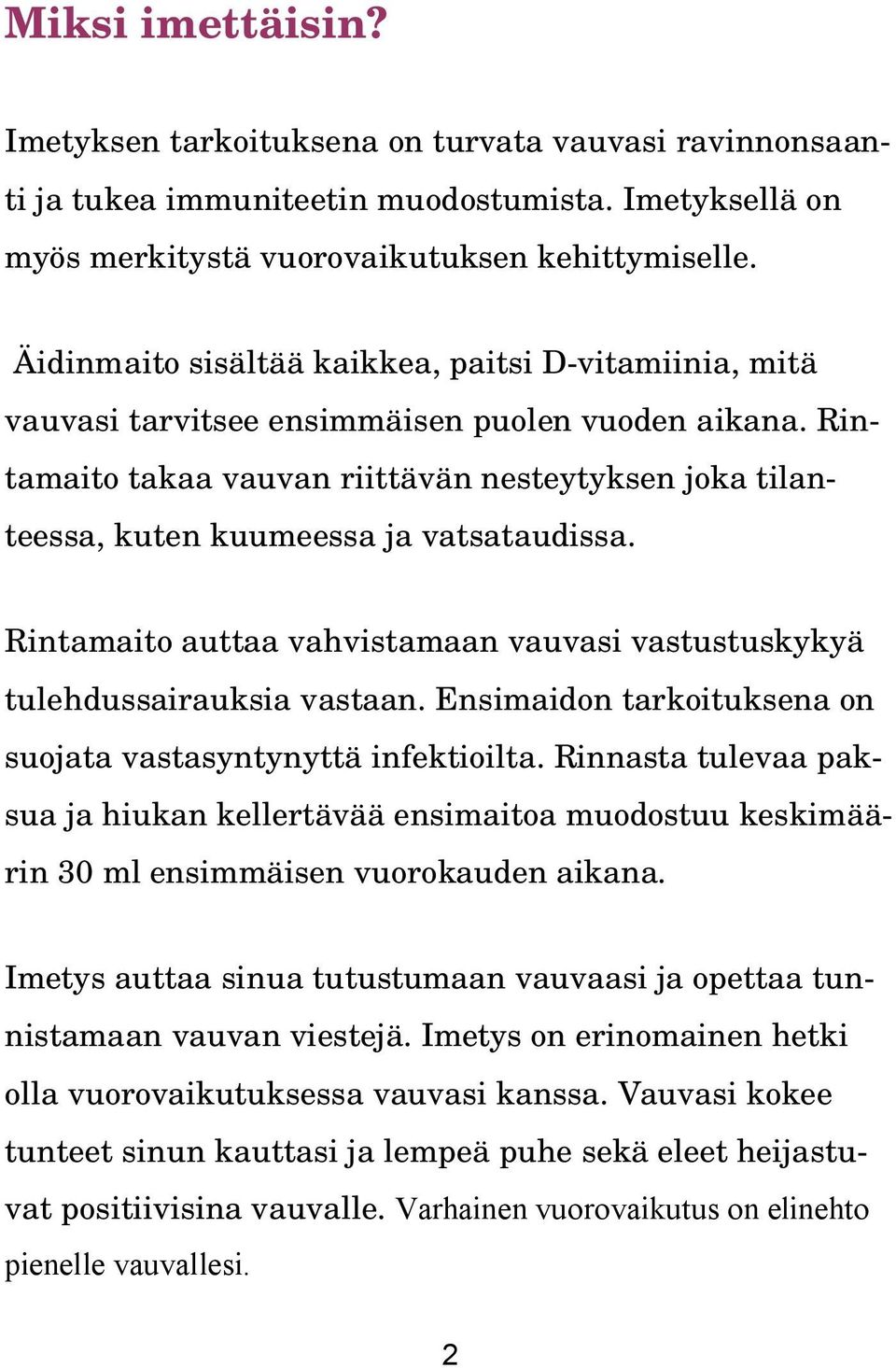 Miksi imettäisin?

Imetyksen tarkoituksena on turvata vauvasi ravinnonsaanti ja tukea immuniteetin muodostumista. Imetyksellä on myös merkitystä vuorovaikutuksen kehittymiselle.

Äidinmaito sisältää kaikkea, paitsi D-vitamiinia, mitä vauvasi tarvitsee ensimmäisen puolen vuoden aikana. Rintamaito takaa vauvan riittävän nesteytyksen joka tilanteessa, kuten kuumeessa ja vatsataudissa.

Rintamaito auttaa vahvistamaan vauvasi vastustuskykyä tulehdussairauksia vastaan. Ensimaidon tarkoituksena on suojata vastasyntynyttä infektioilta. Rinnasta tulevaa paksua ja hiukan kellertävää ensimaitoa muodostuu keskimäärin 30 ml ensimmäisen vuorokauden aikana.

Imetys auttaa sinua tutustumaan vauvaasi ja opettaa tunnistamaan vauvan viestejä. Imetys on erinomainen hetki olla vuorovaikutuksessa vauvasi kanssa. Vauvasi kokee tunteet sinun kauttasi ja lempeä puhe sekä eleet heijastuvat positiivisina vauvalle. Varhainen vuorovaikutus on elinehto pienelle vauvallesi.

2